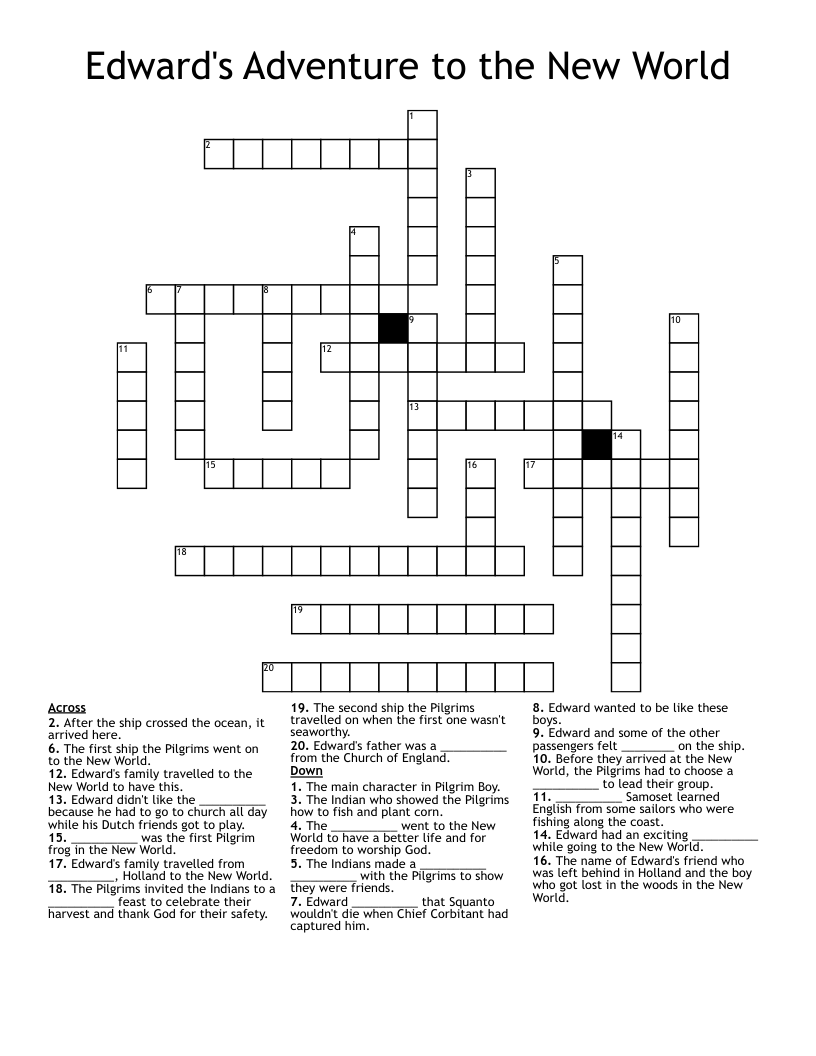 Edward's Adventure to the New World

1
2
3
4
5
6 7 8
9
10
11
12
13
14
15
16
17
18
19
20

Across
2. After the ship crossed the ocean, it arrived here.
6. The first ship the Pilgrims went on to the New World.
12. Edward's family travelled to the New World to have this.
13. Edward didn't like the __________ because he had to go to church all day while his Dutch friends got to play.
15. __________ was the first Pilgrim frog in the New World.
17. Edward's family travelled from __________, Holland to the New World.
18. The Pilgrims invited the Indians to a __________ feast to celebrate their harvest and thank God for their safety.
19. The second ship the Pilgrims travelled on when the first one wasn't seaworthy.
20. Edward's father was a __________ from the Church of England.

Down
1. The main character in Pilgrim Boy.
3. The Indian who showed the Pilgrims how to fish and plant corn.
4. The __________ went to the New World to have a better life and for freedom to worship God.
5. The Indians made a __________ __________ with the Pilgrims to show they were friends.
7. Edward __________ that Squanto wouldn't die when Chief Corbitant had captured him.
8. Edward wanted to be like these boys.
9. Edward and some of the other passengers felt ________ on the ship.
10. Before they arrived at the New World, the Pilgrims had to choose a __________ to lead their group.
11. __________ Samoset learned English from some sailors who were fishing along the coast.
14. Edward had an exciting __________ while going to the New World.
16. The name of Edward's friend who was left behind in Holland and the boy who got lost in the woods in the New World.